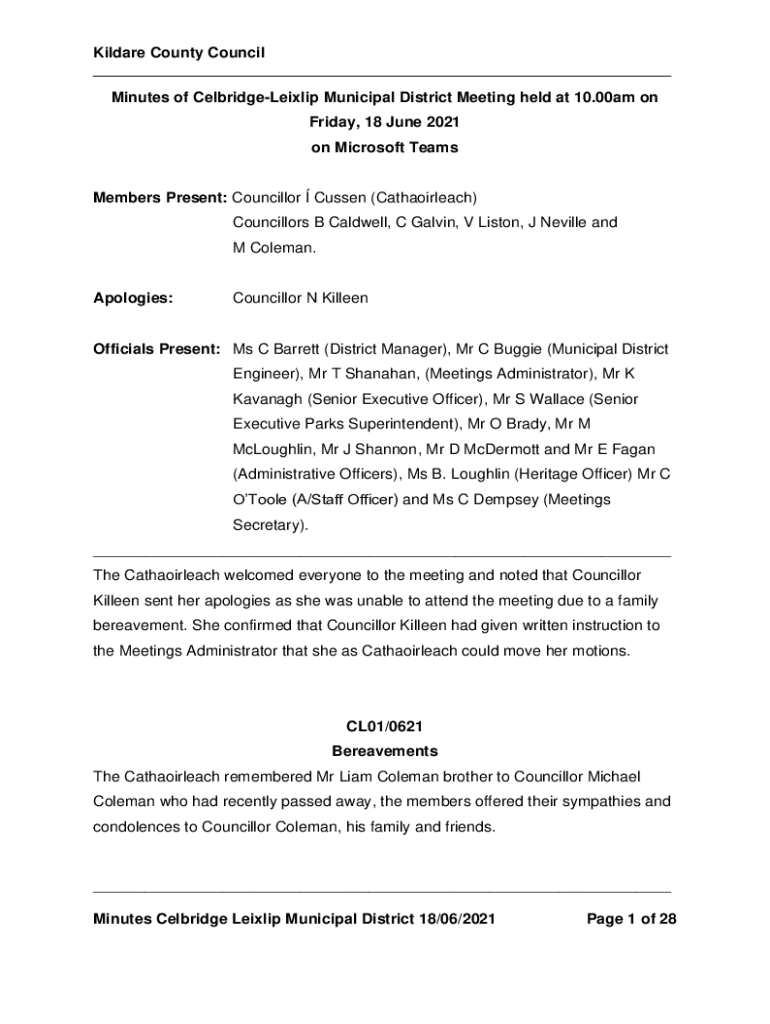 Kildare County Council

Minutes of Celbridge-Leixlip Municipal District Meeting held at 10.00am on Friday, 18 June 2021 on Microsoft Teams

Members Present: Councillor Í Cussen (Cathaoirleach) Councillors B Caldwell, C Galvin, V Liston, J Neville and M Coleman.

Apologies: Councillor N Killeen

Officials Present: Ms C Barrett (District Manager), Mr C Buggie (Municipal District Engineer), Mr T Shanahan, (Meetings Administrator), Mr K Kavanagh (Senior Executive Officer), Mr S Wallace (Senior Executive Parks Superintendent), Mr O Brady, Mr M McLoughlin, Mr J Shannon, Mr D McDermott and Mr E Fagan (Administrative Officers), Ms B. Loughlin (Heritage Officer) Mr C O'Toole (A/Staff Officer) and Ms C Dempsey (Meetings Secretary).

The Cathaoirleach welcomed everyone to the meeting and noted that Councillor Killeen sent her apologies as she was unable to attend the meeting due to a family bereavement. She confirmed that Councillor Killeen had given written instruction to the Meetings Administrator that she as Cathaoirleach could move her motions.

CL01/0621
Bereavements
The Cathaoirleach remembered Mr Liam Coleman brother to Councillor Michael Coleman who had recently passed away, the members offered their sympathies and condolences to Councillor Coleman, his family and friends.

Minutes Celbridge Leixlip Municipal District 18/06/2021 Page 1 of 28